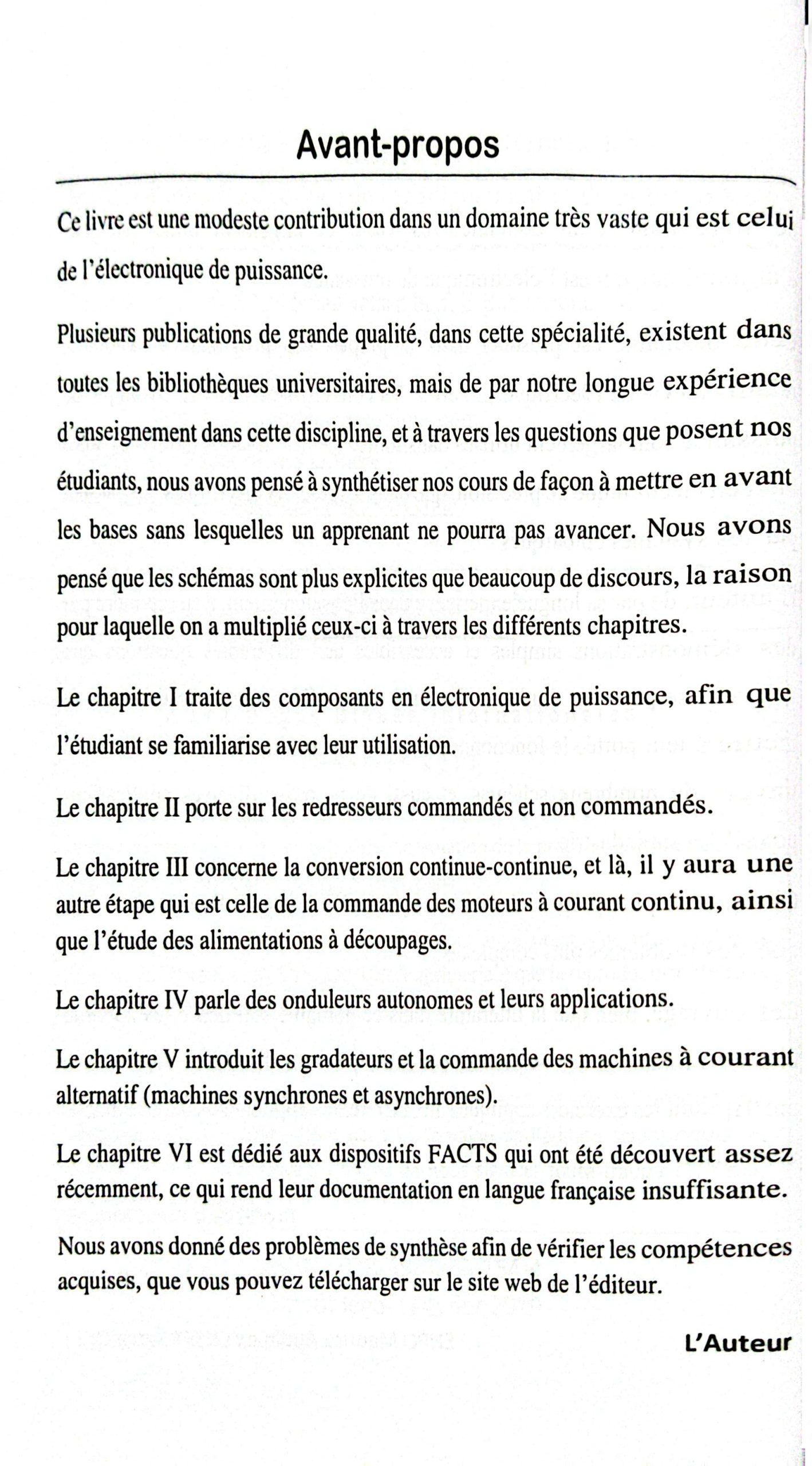 Avant-propos

Ce livre est une modeste contribution dans un domaine très vaste qui est celui de l'électronique de puissance.

Plusieurs publications de grande qualité, dans cette spécialité, existent dans toutes les bibliothèques universitaires, mais de par notre longue expérience d'enseignement dans cette discipline, et à travers les questions que posent nos étudiants, nous avons pensé à synthétiser nos cours de façon à mettre en avant les bases sans lesquelles un apprenant ne pourra pas avancer. Nous avons pensé que les schémas sont plus explicites que beaucoup de discours, la raison pour laquelle on a multiplié ceux-ci à travers les différents chapitres.

Le chapitre I traite des composants en électronique de puissance, afin que l'étudiant se familiarise avec leur utilisation.

Le chapitre II porte sur les redresseurs commandés et non commandés.

Le chapitre III concerne la conversion continue-continue, et là, il y aura une autre étape qui est celle de la commande des moteurs à courant continu, ainsi que l'étude des alimentations à découpages.

Le chapitre IV parle des onduleurs autonomes et leurs applications.

Le chapitre V introduit les gradateurs et la commande des machines à courant alternatif (machines synchrones et asynchrones).

Le chapitre VI est dédié aux dispositifs FACTS qui ont été découvert assez récemment, ce qui rend leur documentation en langue française insuffisante.

Nous avons donné des problèmes de synthèse afin de vérifier les compétences acquises, que vous pouvez télécharger sur le site web de l'éditeur.

L'Auteur